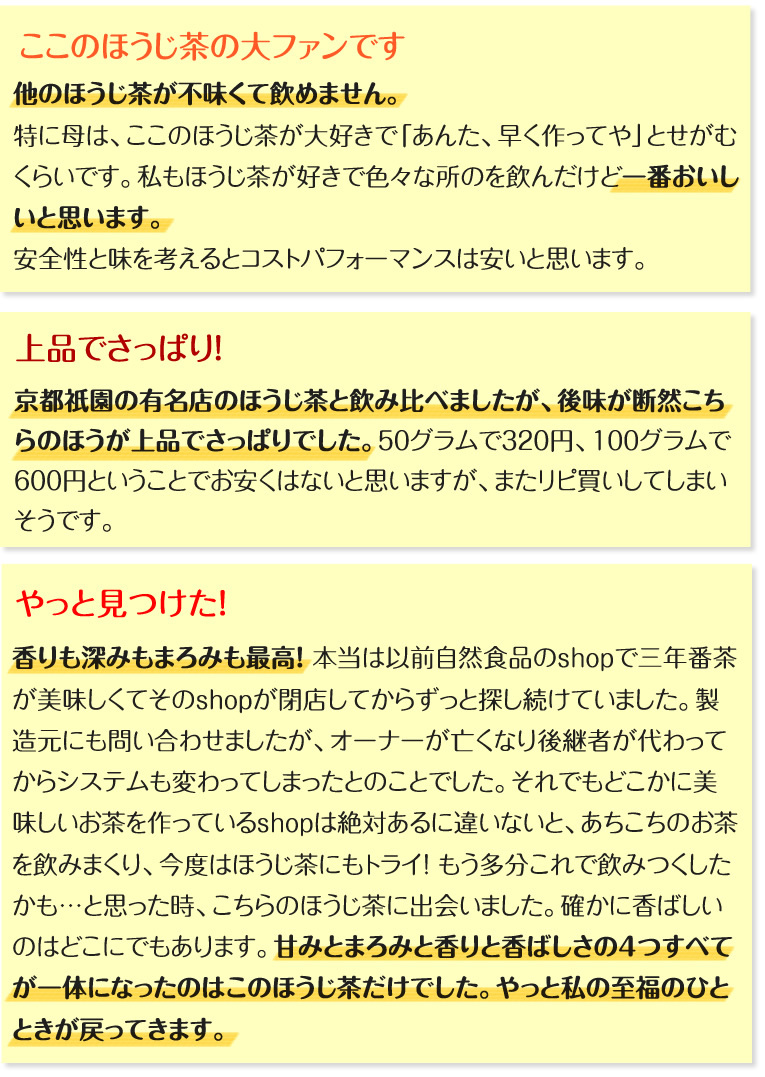 ここのほうじ茶の大ファンです

他のほうじ茶が不味くて飲めません。
特に母は、ここのほうじ茶が大好きで「あんた、早く作ってや」とせがむくらいです。私もほうじ茶が好きで色々な所のを飲んだけど一番おいしいと思います。
安全性と味を考えるとコストパフォーマンスは安いと思います。

上品でさっぱり!

京都祇園の有名店のほうじ茶と飲み比べましたが、後味が断然こちらのほうが上品でさっぱりでした。50グラムで320円、100グラムで600円ということでお安くはないと思いますが、またリピ買いしてしまいそうです。

やっと見つけた!

香りも深みもまろみも最高! 本当は以前自然食品のshopで三年番茶が美味しくてそのshopが閉店してからずっと探し続けていました。製造元にも問い合わせましたが、オーナーが亡くなり後継者が代わってからシステムも変わってしまったとのことでした。それでもどこかに美味しいお茶を作っているshopは絶対あるに違いないと、あちこちのお茶を飲みまくり、今度はほうじ茶にもトライ! もう多分これで飲みつくしたかも…と思った時、こちらのほうじ茶に出会いました。確かに香ばしいのはどこにでもあります。甘みとまろみと香りと香ばしさの4つすべてが一体になったのはこのほうじ茶だけでした。やっと私の至福のひとときが戻ってきます。